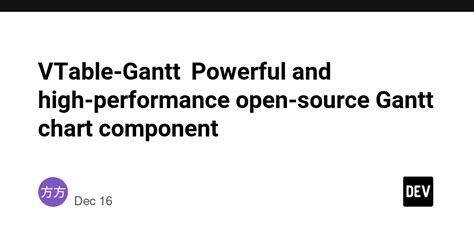 VTable-Gantt  Powerful and high-performance open-source Gantt chart component

方方

Dec 16

DEV